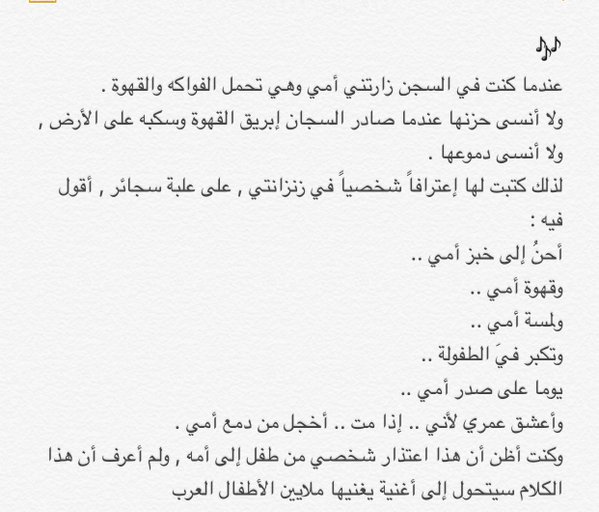 🎶
عندما كنت في السجن زارتني أمي وهي تحمل الفواكه والقهوة .
ولا أنسى حزنها عندما صادر السجان إبريق القهوة وسكبه على الأرض ,
ولا أنسى دموعها .
لذلك كتبت لها إعترافاً شخصياً في زنزانتي , على علبة سجائر , أقول فيه :
أحنُ إلى خبز أمي ..
وقهوة أمي ..
ولمسة أمي ..
وتكبر فيَ الطفولة ..
يوما على صدر أمي ..
وأعشق عمري لأني .. إذا مت .. أخجل من دمع أمي .
وكنت أظن أن هذا اعتذار شخصي من طفل إلى أمه , ولم أعرف أن هذا الكلام سيتحول إلى أغنية يغنيها ملايين الأطفال العرب